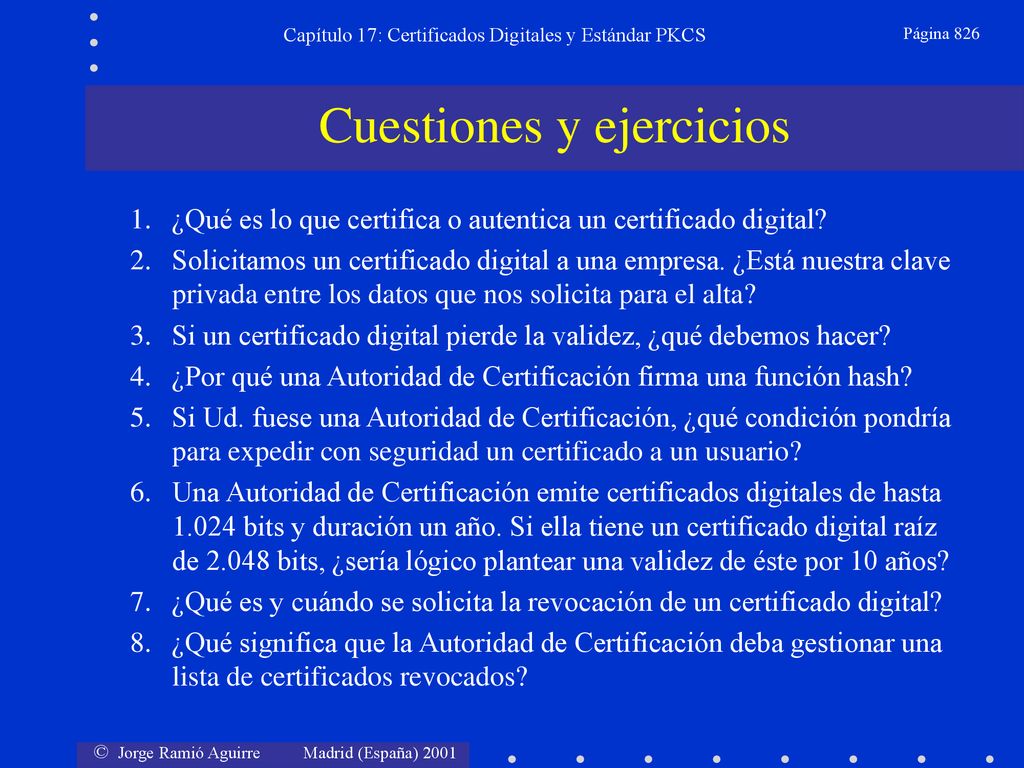 Capítulo 17: Certificados Digitales y Estándar PKCS

Página 826

Cuestiones y ejercicios

1. ¿Qué es lo que certifica o autentica un certificado digital?
2. Solicitamos un certificado digital a una empresa. ¿Está nuestra clave privada entre los datos que nos solicita para el alta?
3. Si un certificado digital pierde la validez, ¿qué debemos hacer?
4. ¿Por qué una Autoridad de Certificación firma una función hash?
5. Si Ud. fuese una Autoridad de Certificación, ¿qué condición pondría para expedir con seguridad un certificado a un usuario?
6. Una Autoridad de Certificación emite certificados digitales de hasta 1.024 bits y duración un año. Si ella tiene un certificado digital raíz de 2.048 bits, ¿sería lógico plantear una validez de éste por 10 años?
7. ¿Qué es y cuándo se solicita la revocación de un certificado digital?
8. ¿Qué significa que la Autoridad de Certificación deba gestionar una lista de certificados revocados?

© Jorge Ramió Aguirre Madrid (España) 2001